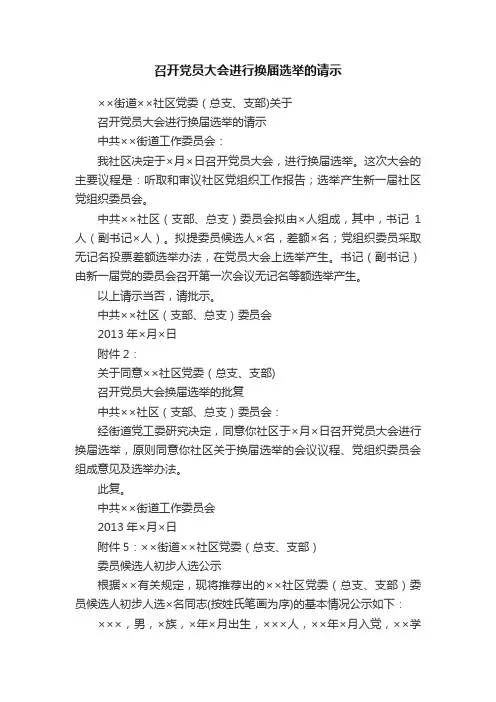 召开党员大会进行换届选举的请示

××街道××社区党委（总支、支部)关于

召开党员大会进行换届选举的请示

中共××街道工作委员会：

我社区决定于×月×日召开党员大会，进行换届选举。这次大会的主要议程是：听取和审议社区党组织工作报告；选举产生新一届社区党组织委员会。

中共××社区（支部、总支）委员会拟由×人组成，其中，书记 1人（副书记×人）。拟提委员候选人×名，差额×名；党组织委员采取无记名投票差额选举办法，在党员大会上选举产生。书记（副书记）由新一届党的委员会召开第一次会议无记名等额选举产生。

以上请示当否，请批示。

中共××社区（支部、总支）委员会

2013 年×月×日

附件 2：

关于同意××社区党委（总支、支部)

召开党员大会换届选举的批复

中共××社区（支部、总支）委员会：

经街道党工委研究决定，同意你社区于×月×日召开党员大会进行换届选举，原则同意你社区关于换届选举的会议议程、党组织委员会组成意见及选举办法。

此复。

中共××街道工作委员会

2013 年×月×日

附件 5：××街道××社区党委（总支、支部）

委员候选人初步人选公示

根据××有关规定，现将推荐出的××社区党委（总支、支部）委员候选人初步人选×名同志(按姓氏笔画为序)的基本情况公示如下：

×××，男，×族，×年×月出生，×××人，××年×月入党，××学